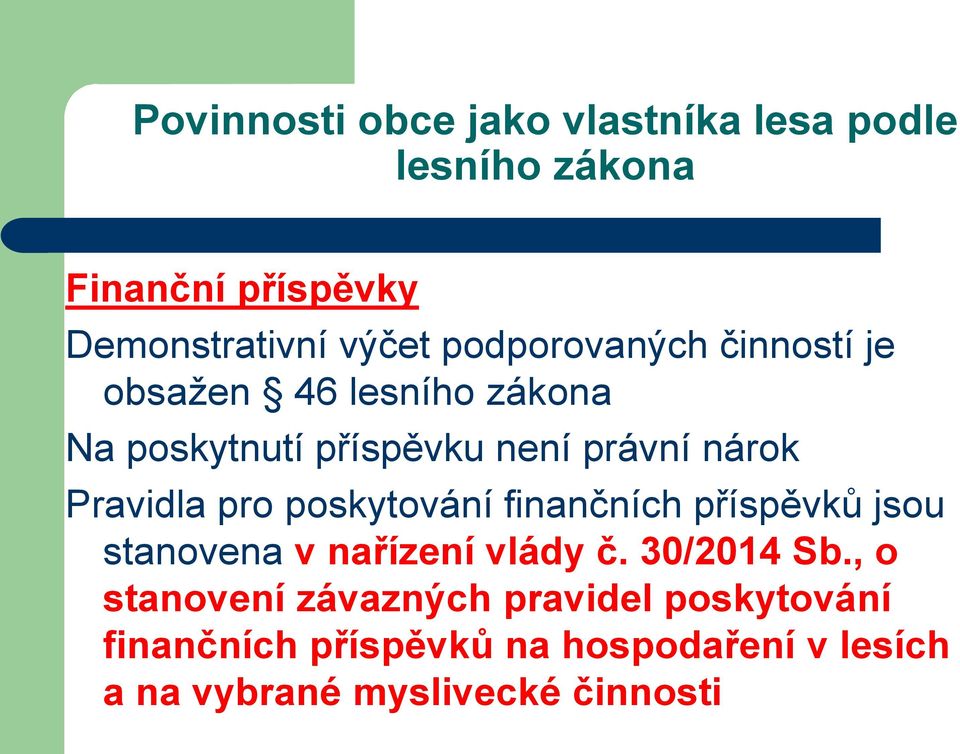 Povinnosti obce jako vlastníka lesa podle lesního zákona

Finanční příspěvky

Demonstrativní výčet podporovaných činností je obsažen § 46 lesního zákona

Na poskytnutí příspěvku není právní nárok

Pravidla pro poskytování finančních příspěvků jsou stanovena v nařízení vlády č. 30/2014 Sb., o stanovení závazných pravidel poskytování finančních příspěvků na hospodaření v lesích a na vybrané myslivecké činnosti